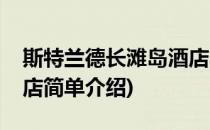 斯特兰德长滩岛酒店
店简单介绍)